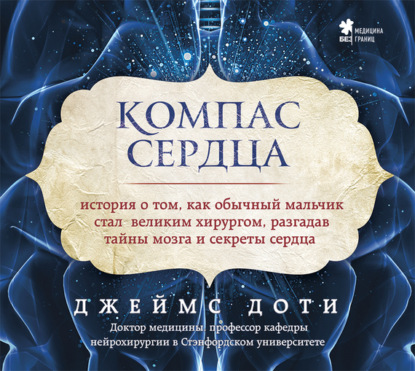 МЕДИЦИНА
БЕЗ ГРАНИЦ

КОМПАС
СЕРДЦА

история о том, как обычный мальчик стал великим хирургом, разгадав тайны мозга и секреты сердца

ДЖЕЙМС ДОТИ
Доктор медицины, профессор кафедры нейрохирургии в Стэнфордском университете